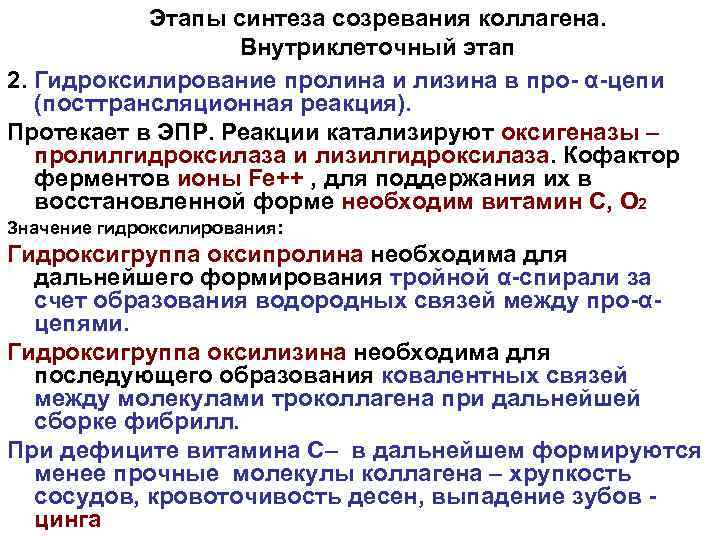 Этапы синтеза созревания коллагена.
Внутриклеточный этап

2. Гидроксилирование пролина и лизина в про- α-цепи (посттрансляционная реакция).

Протекает в ЭПР. Реакции катализируют оксигеназы – пролилгидроксилаза и лизилгидроксилаза. Кофактор ферментов ионы Fe++ , для поддержания их в восстановленной форме необходим витамин С, $O_2$

Значение гидроксилирования:

Гидроксигруппа оксипролина необходима для дальнейшего формирования тройной α-спирали за счет образования водородных связей между про-α-цепями.

Гидроксигруппа оксилизина необходима для последующего образования ковалентных связей между молекулами троколлагена при дальнейшей сборке фибрилл.

При дефиците витамина С– в дальнейшем формируются менее прочные молекулы коллагена – хрупкость сосудов, кровоточивость десен, выпадение зубов - цинга